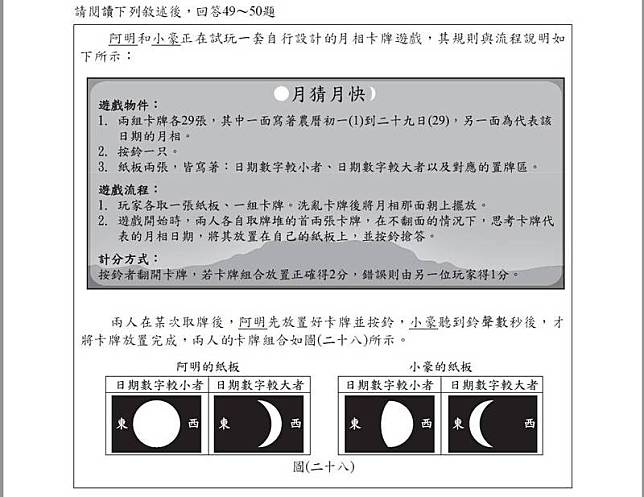 請閱讀下列敘述後，回答49～50題

阿明和小豪正在試玩一套自行設計的月相卡牌遊戲，其規則與流程說明如下所示：

月猜月快

遊戲物件：
1. 兩組卡牌各29張，其中一面寫著農曆初一(1)到二十九日(29)，另一面為代表該日期的月相。
2. 按鈴一只。
3. 紙板兩張，皆寫著：日期數字較小者、日期數字較大者以及對應的置牌區。

遊戲流程：
1. 玩家各取一張紙板、一組卡牌。洗亂卡牌後將月相那面朝上擺放。
2. 遊戲開始時，兩人各自取牌堆的首兩張卡牌，在不翻面的情況下，思考卡牌代表的月相日期，將其放置在自己的紙板上，並按鈴搶答。

計分方式：
按鈴者翻開卡牌，若卡牌組合放置正確得2分，錯誤則由另一位玩家得1分。

兩人在某次取牌後，阿明先放置好卡牌並按鈴，小豪聽到鈴聲數秒後，才將卡牌放置完成，兩人的卡牌組合如圖(二十八)所示。

阿明的紙板

| 日期數字較小者 | 日期數字較大者 |
|---|---|
| 東 西 | 東 西 |

小豪的紙板

| 日期數字較小者 | 日期數字較大者 |
|---|---|
| 東 西 | 東 西 |

圖(二十八)